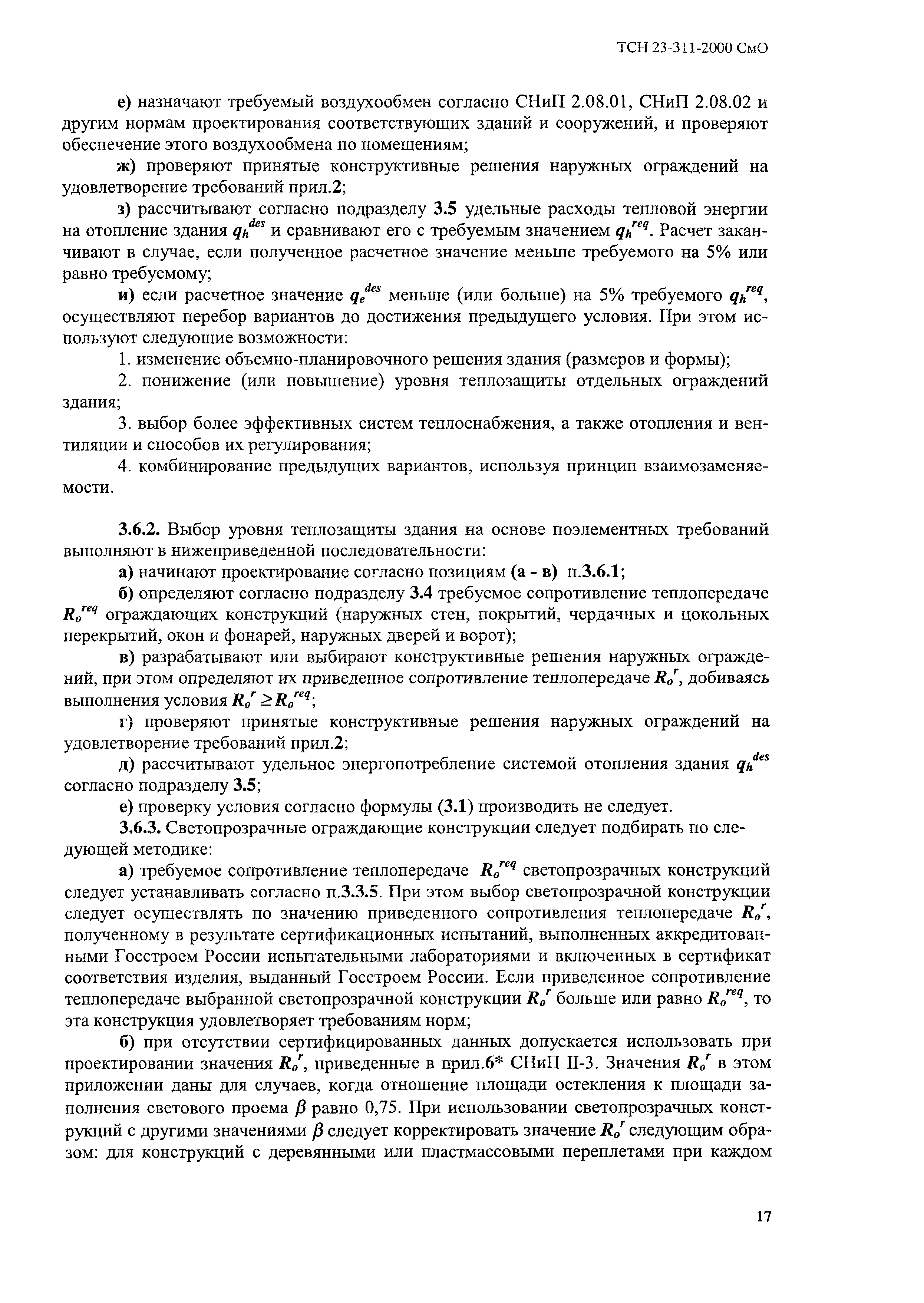 ТСН 23-311-2000 СмО

е) назначают требуемый воздухообмен согласно СНиП 2.08.01, СНиП 2.08.02 и другим нормам проектирования соответствующих зданий и сооружений, и проверяют обеспечение этого воздухообмена по помещениям;

ж) проверяют принятые конструктивные решения наружных ограждений на удовлетворение требований прил.2;

з) рассчитывают согласно подразделу 3.5 удельные расходы тепловой энергии на отопление здания $q_h^{des}$ и сравнивают его с требуемым значением $q_h^{req}$. Расчет заканчивают в случае, если полученное расчетное значение меньше требуемого на 5% или равно требуемому;

и) если расчетное значение $q_e^{des}$ меньше (или больше) на 5% требуемого $q_h^{req}$, осуществляют перебор вариантов до достижения предыдущего условия. При этом используют следующие возможности:

1. изменение объемно-планировочного решения здания (размеров и формы);

2. понижение (или повышение) уровня теплозащиты отдельных ограждений здания;

3. выбор более эффективных систем теплоснабжения, а также отопления и вентиляции и способов их регулирования;

4. комбинирование предыдущих вариантов, используя принцип взаимозаменяемости.

3.6.2. Выбор уровня теплозащиты здания на основе поэлементных требований выполняют в нижеприведенной последовательности:

а) начинают проектирование согласно позициям (а - в) п.3.6.1;

б) определяют согласно подразделу 3.4 требуемое сопротивление теплопередаче $R_o^{req}$ ограждающих конструкций (наружных стен, покрытий, чердачных и цокольных перекрытий, окон и фонарей, наружных дверей и ворот);

в) разрабатывают или выбирают конструктивные решения наружных ограждений, при этом определяют их приведенное сопротивление теплопередаче $R_o^r$, добиваясь выполнения условия $R_o^r \geq R_o^{req}$;

г) проверяют принятые конструктивные решения наружных ограждений на удовлетворение требований прил.2;

д) рассчитывают удельное энергопотребление системой отопления здания $q_h^{des}$ согласно подразделу 3.5;

е) проверку условия согласно формулы (3.1) производить не следует.

3.6.3. Светопрозрачные ограждающие конструкции следует подбирать по следующей методике:

а) требуемое сопротивление теплопередаче $R_o^{req}$ светопрозрачных конструкций следует устанавливать согласно п.3.3.5. При этом выбор светопрозрачной конструкции следует осуществлять по значению приведенного сопротивления теплопередаче $R_o^r$, полученному в результате сертификационных испытаний, выполненных аккредитованными Госстроем России испытательными лабораториями и включенных в сертификат соответствия изделия, выданный Госстроем России. Если приведенное сопротивление теплопередаче выбранной светопрозрачной конструкции $R_o^r$ больше или равно $R_o^{req}$, то эта конструкция удовлетворяет требованиям норм;

б) при отсутствии сертифицированных данных допускается использовать при проектировании значения $R_o^r$, приведенные в прил.6* СНиП II-3. Значения $R_o^r$ в этом приложении даны для случаев, когда отношение площади остекления к площади заполнения светового проема $\beta$ равно 0,75. При использовании светопрозрачных конструкций с другими значениями $\beta$ следует корректировать значение $R_o^r$ следующим образом: для конструкций с деревянными или пластмассовыми переплетами при каждом

17